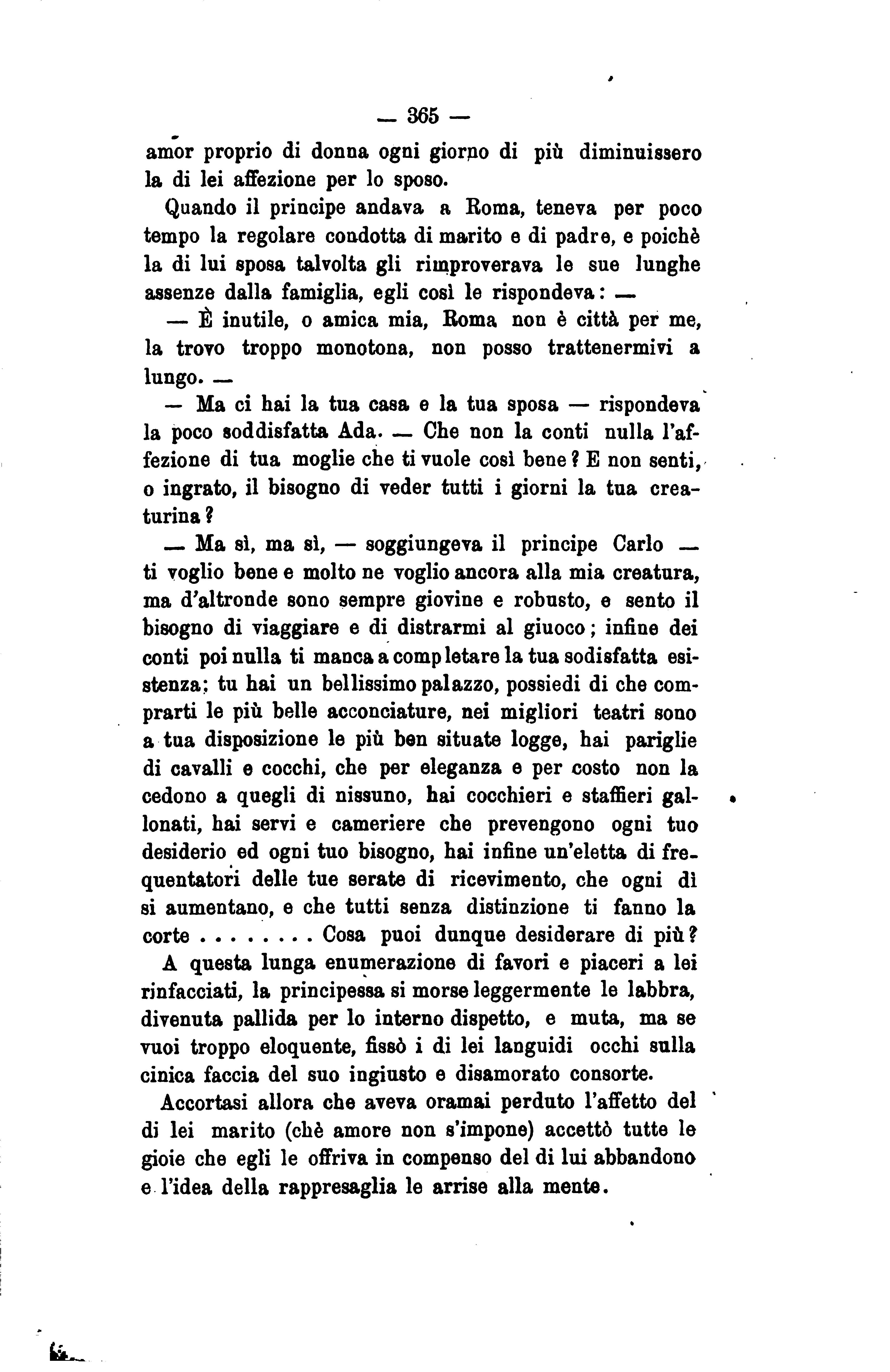 — 365 —

amor proprio di donna ogni giorno di più diminuissero la di lei affezione per lo sposo.

Quando il principe andava a Roma, teneva per poco tempo la regolare condotta di marito e di padre, e poichè la di lui sposa talvolta gli rimproverava le sue lunghe assenze dalla famiglia, egli così le rispondeva: —

— È inutile, o amica mia, Roma non è città per me, la trovo troppo monotona, non posso trattenermivi a lungo. —

— Ma ci hai la tua casa e la tua sposa — rispondeva la poco soddisfatta Ada. — Che non la conti nulla l'affezione di tua moglie che ti vuole così bene? E non senti, o ingrato, il bisogno di veder tutti i giorni la tua creaturina?

— Ma sì, ma sì, — soggiungeva il principe Carlo — ti voglio bene e molto ne voglio ancora alla mia creatura, ma d'altronde sono sempre giovine e robusto, e sento il bisogno di viaggiare e di distrarmi al giuoco; infine dei conti poi nulla ti manca a completare la tua sodisfatta esistenza; tu hai un bellissimo palazzo, possiedi di che comprarti le più belle acconciature, nei migliori teatri sono a tua disposizione le più ben situate logge, hai pariglie di cavalli e cocchi, che per eleganza e per costo non la cedono a quegli di nissuno, hai cocchieri e staffieri gallonati, hai servi e cameriere che prevengono ogni tuo desiderio ed ogni tuo bisogno, hai infine un'eletta di frequentatori delle tue serate di ricevimento, che ogni dì si aumentano, e che tutti senza distinzione ti fanno la corte . . . . . . . . Cosa puoi dunque desiderare di più?

A questa lunga enumerazione di favori e piaceri a lei rinfacciati, la principessa si morse leggermente le labbra, divenuta pallida per lo interno dispetto, e muta, ma se vuoi troppo eloquente, fissò i di lei languidi occhi sulla cinica faccia del suo ingiusto e disamorato consorte.

Accortasi allora che aveva oramai perduto l'affetto del di lei marito (chè amore non s'impone) accettò tutte le gioie che egli le offriva in compenso del di lui abbandono e l'idea della rappresaglia le arrise alla mente.